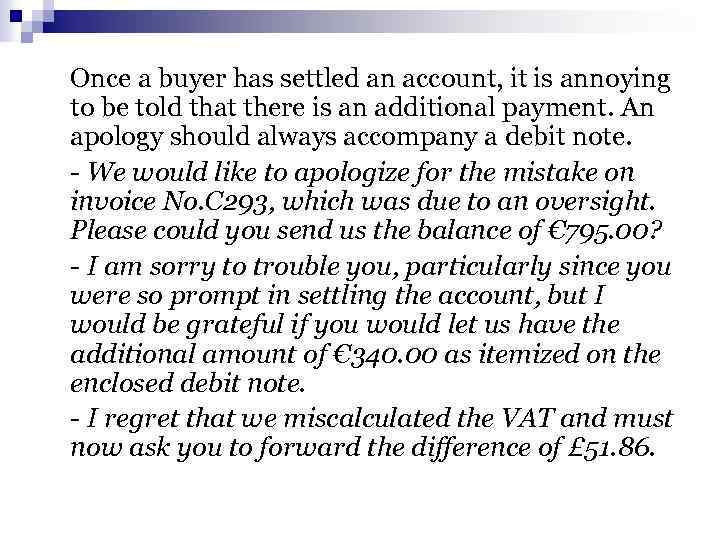 Once a buyer has settled an account, it is annoying to be told that there is an additional payment. An apology should always accompany a debit note.

- We would like to apologize for the mistake on invoice No.C293, which was due to an oversight. Please could you send us the balance of €795.00?

- I am sorry to trouble you, particularly since you were so prompt in settling the account, but I would be grateful if you would let us have the additional amount of €340.00 as itemized on the enclosed debit note.

- I regret that we miscalculated the VAT and must now ask you to forward the difference of £51.86.